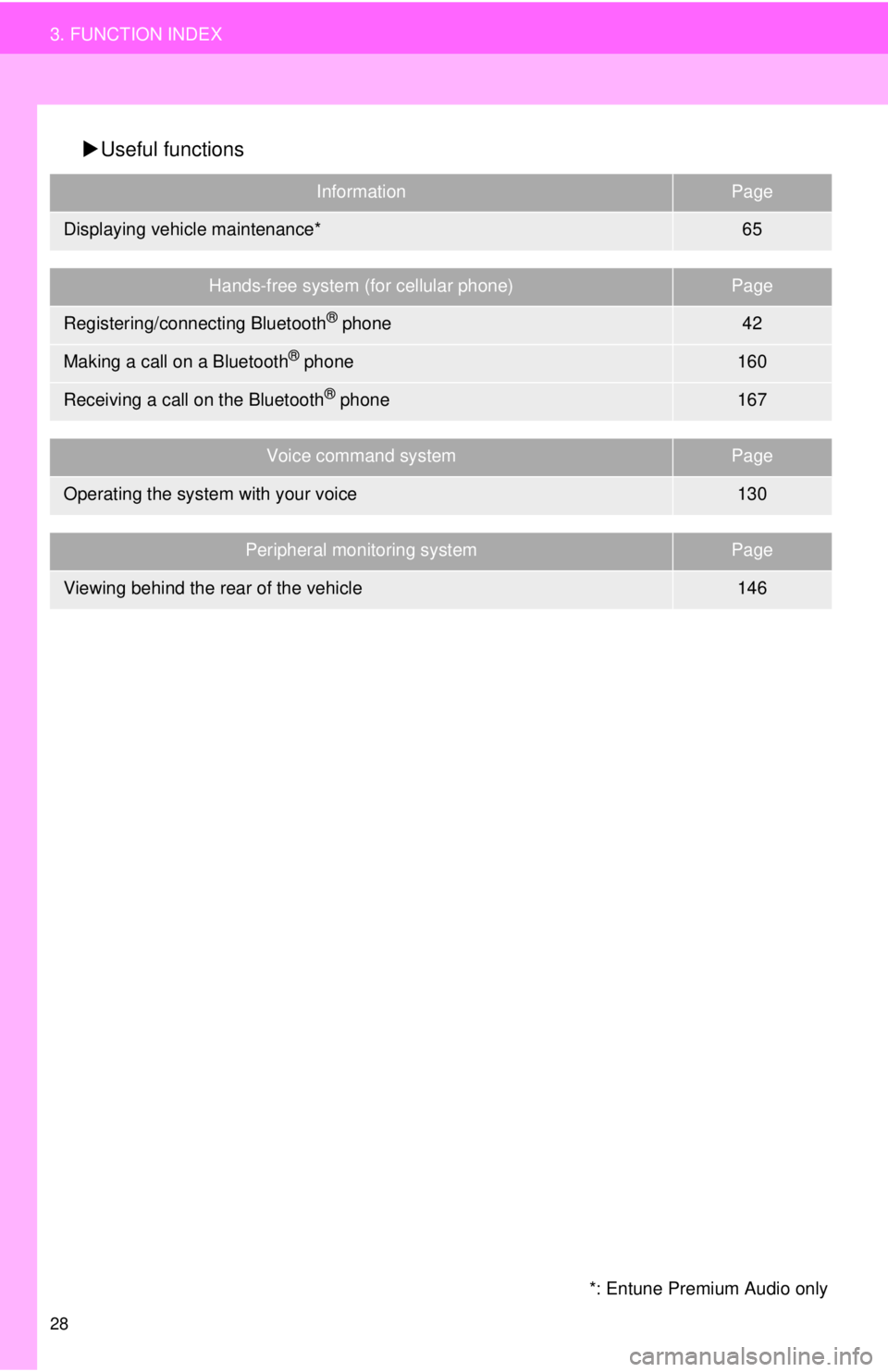 3. FUNCTION INDEX

▶Useful functions

| Information | Page |
|---|---|
| Displaying vehicle maintenance* | 65 |

| Hands-free system (for cellular phone) | Page |
|---|---|
| Registering/connecting Bluetooth® phone | 42 |
| Making a call on a Bluetooth® phone | 160 |
| Receiving a call on the Bluetooth® phone | 167 |

| Voice command system | Page |
|---|---|
| Operating the system with your voice | 130 |

| Peripheral monitoring system | Page |
|---|---|
| Viewing behind the rear of the vehicle | 146 |

*: Entune Premium Audio only

28

carmanualsonline.info